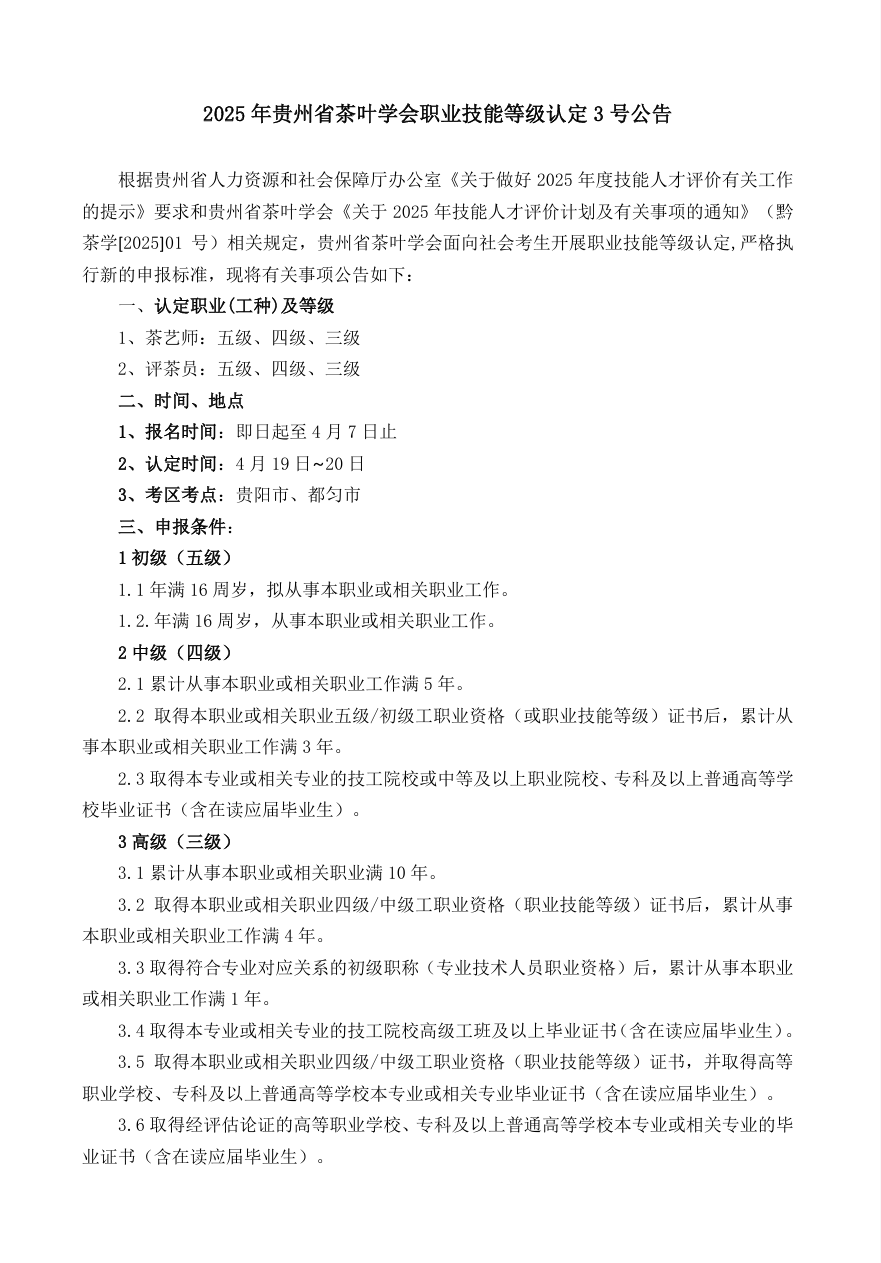 2025 年贵州省茶叶学会职业技能等级认定 3 号公告

根据贵州省人力资源和社会保障厅办公室《关于做好 2025 年度技能人才评价有关工作的提示》要求和贵州省茶叶学会《关于 2025 年技能人才评价计划及有关事项的通知》（黔茶学[2025]01 号）相关规定，贵州省茶叶学会面向社会考生开展职业技能等级认定,严格执行新的申报标准，现将有关事项公告如下：

一、认定职业(工种)及等级

1、茶艺师：五级、四级、三级

2、评茶员：五级、四级、三级

二、时间、地点

1、报名时间：即日起至 4 月 7 日止

2、认定时间：4 月 19 日~20 日

3、考区考点：贵阳市、都匀市

三、申报条件：

1 初级（五级）

1.1 年满 16 周岁，拟从事本职业或相关职业工作。

1.2.年满 16 周岁，从事本职业或相关职业工作。

2 中级（四级）

2.1 累计从事本职业或相关职业工作满 5 年。

2.2 取得本职业或相关职业五级/初级工职业资格（或职业技能等级）证书后，累计从事本职业或相关职业工作满 3 年。

2.3 取得本专业或相关专业的技工院校或中等及以上职业院校、专科及以上普通高等学校毕业证书（含在读应届毕业生）。

3 高级（三级）

3.1 累计从事本职业或相关职业满 10 年。

3.2 取得本职业或相关职业四级/中级工职业资格（职业技能等级）证书后，累计从事本职业或相关职业工作满 4 年。

3.3 取得符合专业对应关系的初级职称（专业技术人员职业资格）后，累计从事本职业或相关职业工作满 1 年。

3.4 取得本专业或相关专业的技工院校高级工班及以上毕业证书(含在读应届毕业生)。

3.5 取得本职业或相关职业四级/中级工职业资格（职业技能等级）证书，并取得高等职业学校、专科及以上普通高等学校本专业或相关专业毕业证书（含在读应届毕业生）。

3.6 取得经评估论证的高等职业学校、专科及以上普通高等学校本专业或相关专业的毕业证书（含在读应届毕业生）。